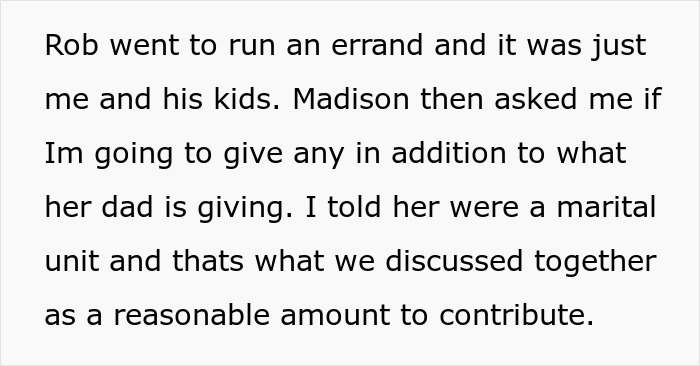 Rob went to run an errand and it was just me and his kids. Madison then asked me if Im going to give any in addition to what her dad is giving. I told her were a marital unit and thats what we discussed together as a reasonable amount to contribute.